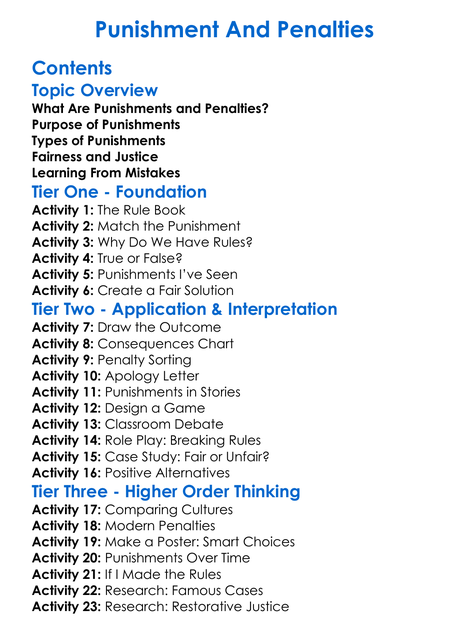 Punishment And Penalties

Contents

Topic Overview

What Are Punishments and Penalties?
Purpose of Punishments
Types of Punishments
Fairness and Justice
Learning From Mistakes

Tier One - Foundation

Activity 1: The Rule Book
Activity 2: Match the Punishment
Activity 3: Why Do We Have Rules?
Activity 4: True or False?
Activity 5: Punishments I've Seen
Activity 6: Create a Fair Solution

Tier Two - Application & Interpretation

Activity 7: Draw the Outcome
Activity 8: Consequences Chart
Activity 9: Penalty Sorting
Activity 10: Apology Letter
Activity 11: Punishments in Stories
Activity 12: Design a Game
Activity 13: Classroom Debate
Activity 14: Role Play: Breaking Rules
Activity 15: Case Study: Fair or Unfair?
Activity 16: Positive Alternatives

Tier Three - Higher Order Thinking

Activity 17: Comparing Cultures
Activity 18: Modern Penalties
Activity 19: Make a Poster: Smart Choices
Activity 20: Punishments Over Time
Activity 21: If I Made the Rules
Activity 22: Research: Famous Cases
Activity 23: Research: Restorative Justice